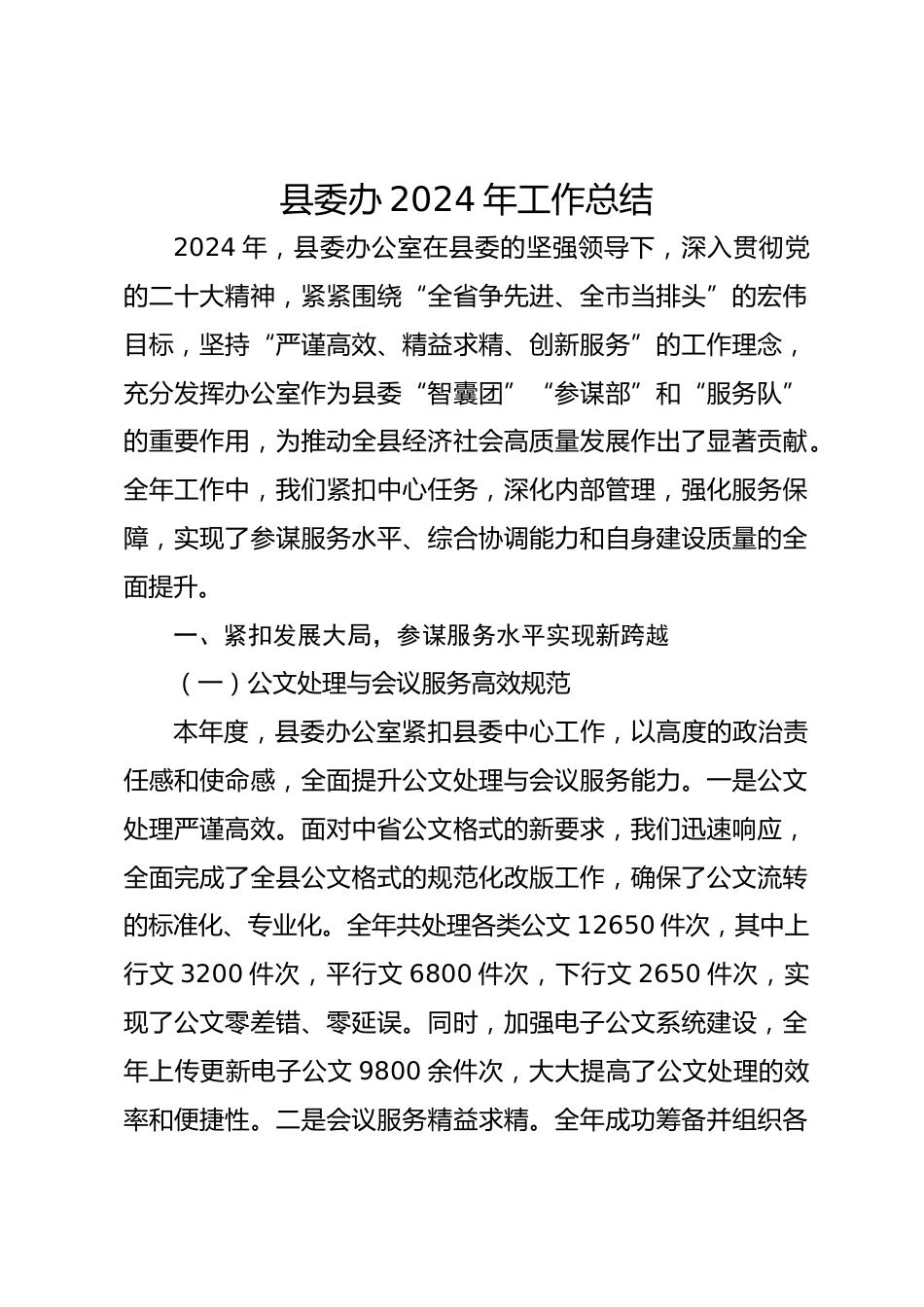 县委办 2024 年工作总结

2024 年，县委办公室在县委的坚强领导下，深入贯彻党的二十大精神，紧紧围绕“全省争先进、全市当排头”的宏伟目标，坚持“严谨高效、精益求精、创新服务”的工作理念，充分发挥办公室作为县委“智囊团”“参谋部”和“服务队”的重要作用，为推动全县经济社会高质量发展作出了显著贡献。全年工作中，我们紧扣中心任务，深化内部管理，强化服务保障，实现了参谋服务水平、综合协调能力和自身建设质量的全面提升。

一、紧扣发展大局，参谋服务水平实现新跨越

（一）公文处理与会议服务高效规范

本年度，县委办公室紧扣县委中心工作，以高度的政治责任感和使命感，全面提升公文处理与会议服务能力。一是公文处理严谨高效。面对中省公文格式的新要求，我们迅速响应，全面完成了全县公文格式的规范化改版工作，确保了公文流转的标准化、专业化。全年共处理各类公文 12650 件次，其中上行文 3200 件次，平行文 6800 件次，下行文 2650 件次，实现了公文零差错、零延误。同时，加强电子公文系统建设，全年上传更新电子公文 9800 余件次，大大提高了公文处理的效率和便捷性。二是会议服务精益求精。全年成功筹备并组织各